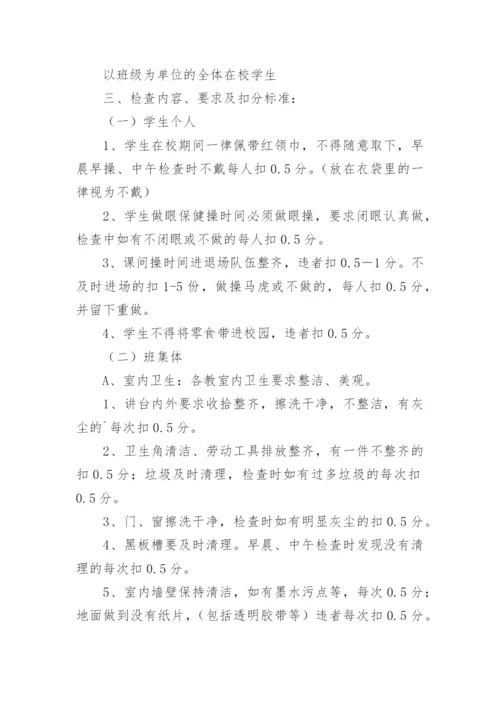 以班级为单位的全体在校学生

三、检查内容、要求及扣分标准：

（一）学生个人

1、学生在校期间一律佩带红领巾，不得随意取下，早晨早操、中午检查时不戴每人扣0.5分。（放在衣袋里的一律视为不戴）

2、学生做眼保健操时间必须做眼操，要求闭眼认真做，检查中如有不闭眼或不做的每人扣0.5分。

3、课间操时间进退场队伍整齐，违者扣0.5—1分。不及时进场的扣1-5份，做操马虎或不做的，每人扣0.5分，并留下重做。

4、学生不得将零食带进校园，违者扣0.5分。

（二）班集体

A、室内卫生：各教室内卫生要求整洁、美观。

1、讲台内外要求收拾整齐，擦洗干净，不整洁，有灰尘的`每次扣0.5分。

2、卫生角清洁、劳动工具排放整齐，有一件不整齐的扣0.5分；垃圾及时清理，检查时如有过多垃圾的每次扣0.5分。

3、门、窗擦洗干净，检查时如有明显灰尘的扣0.5分。

4、黑板槽要及时清理。早晨、中午检查时发现没有清理的每次扣0.5分。

5、室内墙壁保持清洁，如有墨水污点等，每次0.5分；地面做到没有纸片，（包括透明胶带等）违者每次扣0.5分。